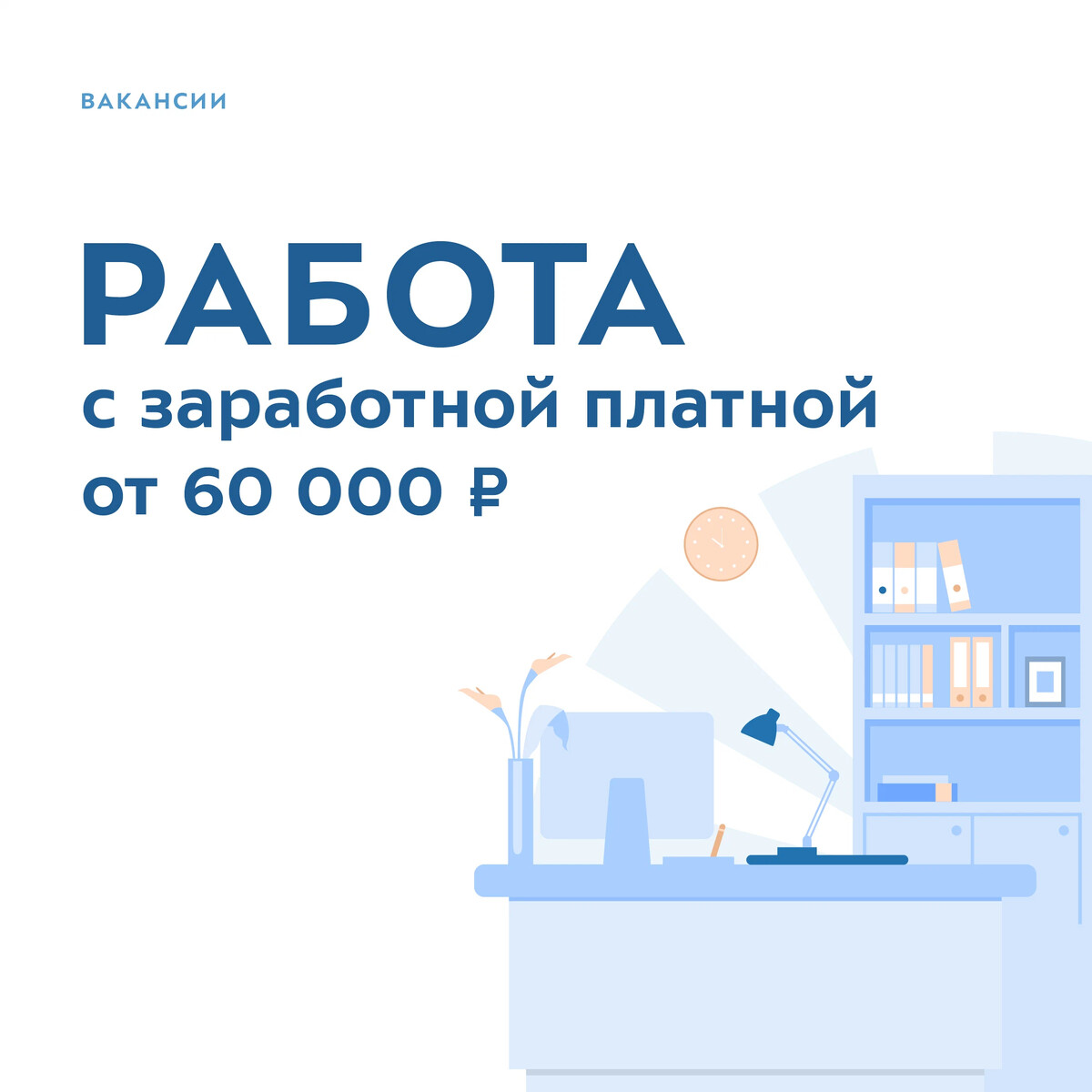 ВАКАНСИИ

РАБОТА
с заработной платной
от 60 000 ₽